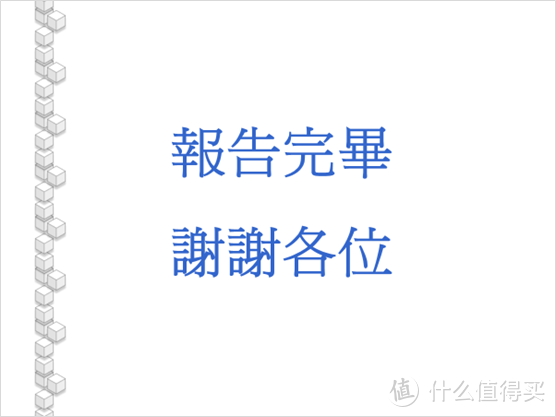 報告完畢
謝謝各位

值 什么值得买